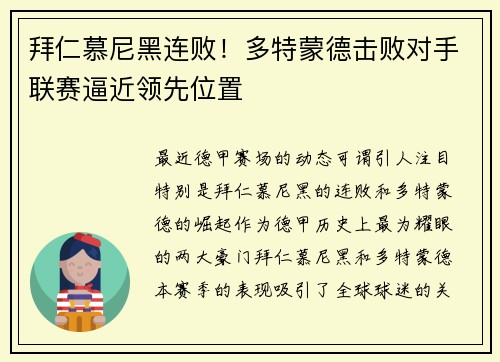 拜仁慕尼黑连败！多特蒙德击败对手联赛逼近领先位置

最近德甲赛场的动态可谓引人注目特别是拜仁慕尼黑的连败和多特蒙德的崛起作为德甲历史上最为耀眼的两大豪门拜仁慕尼黑和多特蒙德本赛季的表现吸引了全球球迷的关